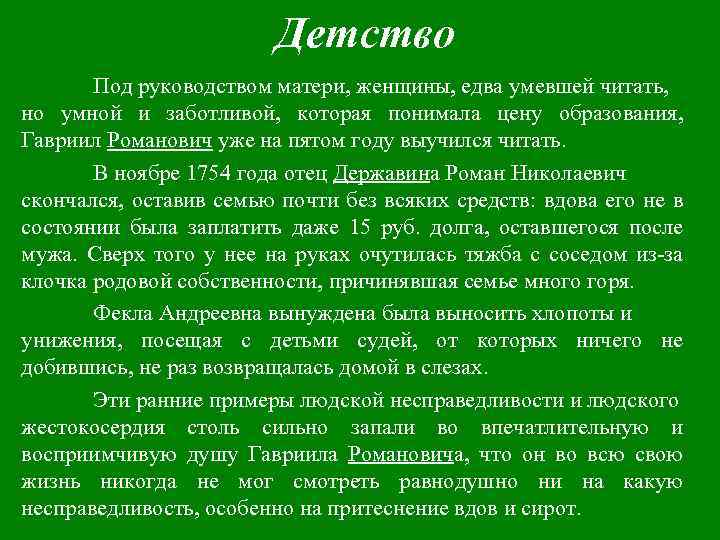 Детство

Под руководством матери, женщины, едва умевшей читать, но умной и заботливой, которая понимала цену образования, Гавриил Романович уже на пятом году выучился читать.

В ноябре 1754 года отец Державина Роман Николаевич скончался, оставив семью почти без всяких средств: вдова его не в состоянии была заплатить даже 15 руб. долга, оставшегося после мужа. Сверх того у нее на руках очутилась тяжба с соседом из-за клочка родовой собственности, причинявшая семье много горя.

Фекла Андреевна вынуждена была выносить хлопоты и унижения, посещая с детьми судей, от которых ничего не добившись, не раз возвращалась домой в слезах.

Эти ранние примеры людской несправедливости и людского жестокосердия столь сильно запали во впечатлительную и восприимчивую душу Гавриила Романовича, что он во всю свою жизнь никогда не мог смотреть равнодушно ни на какую несправедливость, особенно на притеснение вдов и сирот.